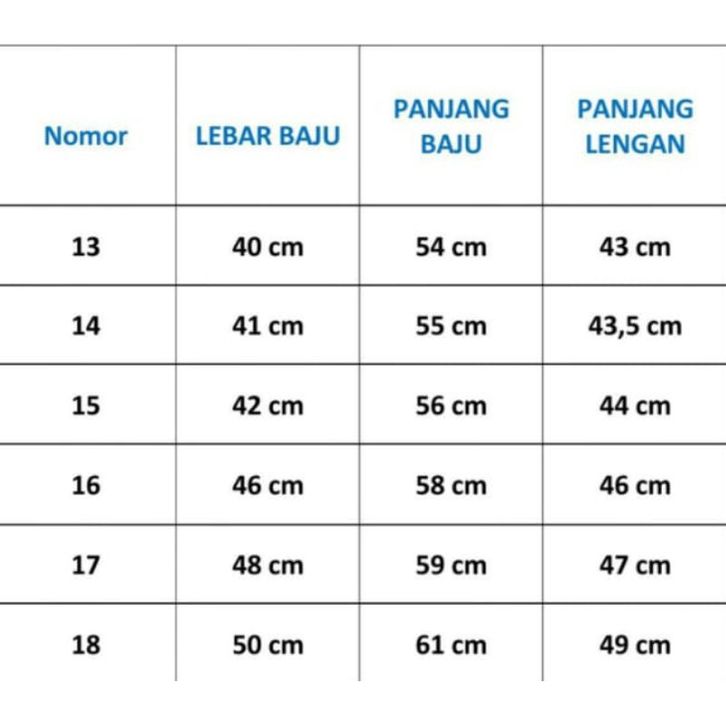 | Nomor | LEBAR BAJU | PANJANG BAJU | PANJANG LENGAN |
|---|---|---|---|
| 13 | 40 cm | 54 cm | 43 cm |
| 14 | 41 cm | 55 cm | 43,5 cm |
| 15 | 42 cm | 56 cm | 44 cm |
| 16 | 46 cm | 58 cm | 46 cm |
| 17 | 48 cm | 59 cm | 47 cm |
| 18 | 50 cm | 61 cm | 49 cm |